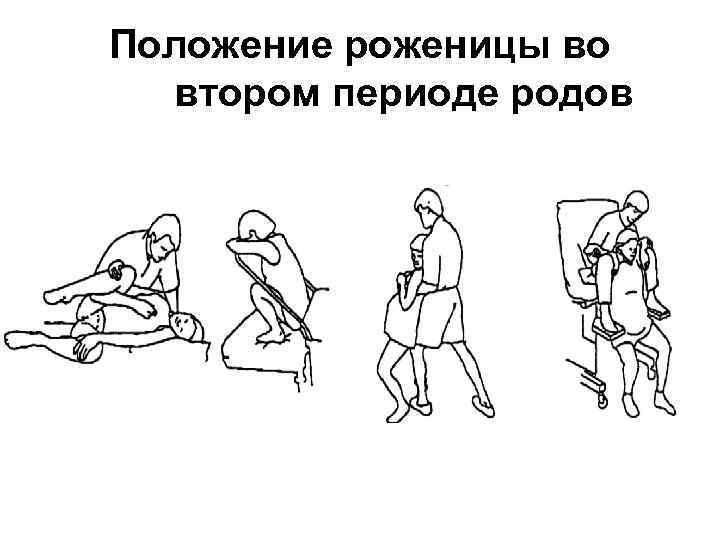 Положение роженицы во втором периоде родов